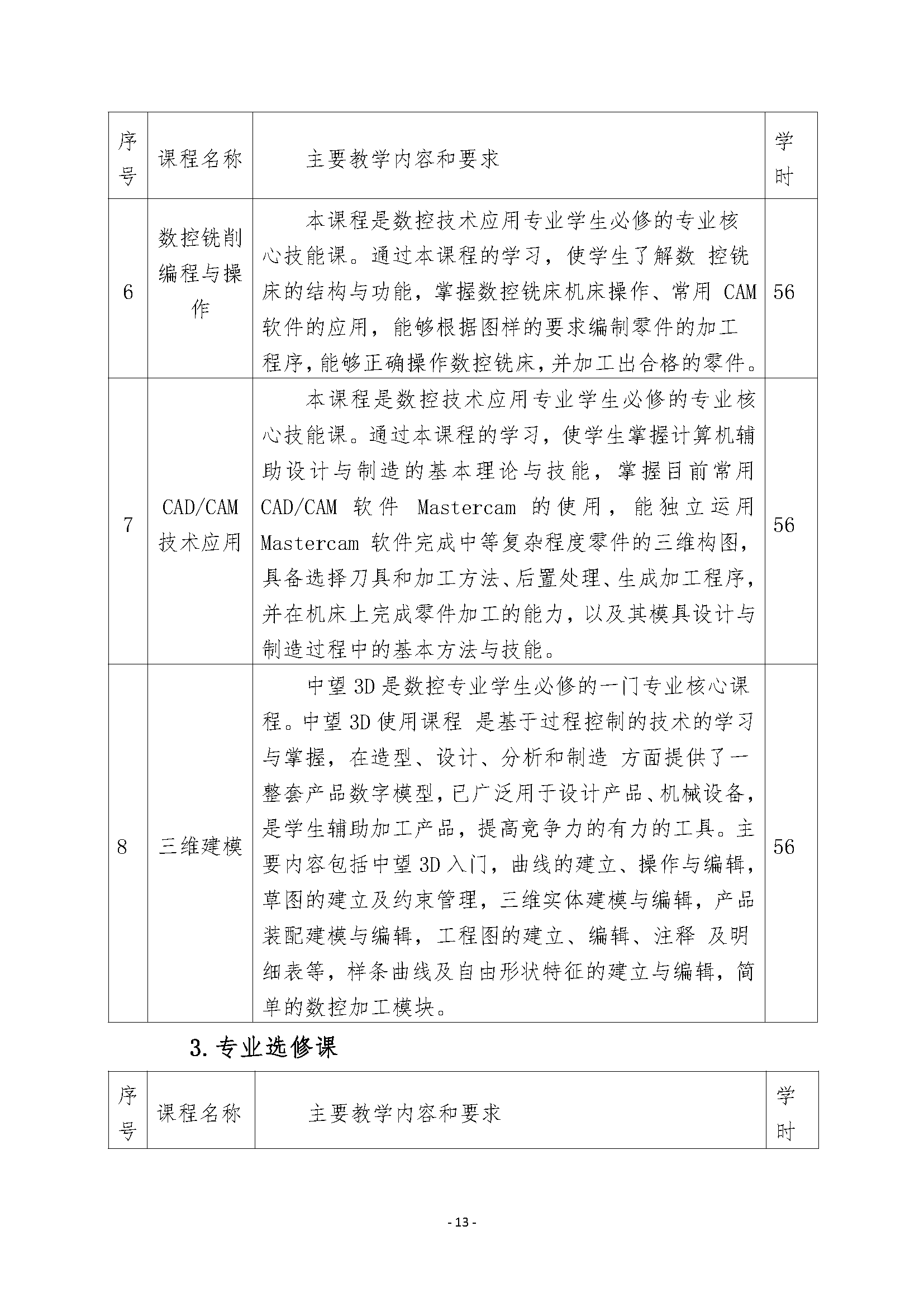 | 序号 | 课程名称 | 主要教学内容和要求 | 学时 |
|---|---|---|---|
| 6 | 数控铣削编程与操作 | 本课程是数控技术应用专业学生必修的专业核心技能课。通过本课程的学习，使学生了解数 控铣床的结构与功能，掌握数控铣床机床操作、常用 CAM 软件的应用，能够根据图样的要求编制零件的加工程序，能够正确操作数控铣床，并加工出合格的零件。 | 56 |
| 7 | CAD/CAM 技术应用 | 本课程是数控技术应用专业学生必修的专业核心技能课。通过本课程的学习，使学生掌握计算机辅助设计与制造的基本理论与技能，掌握目前常用 CAD/CAM 软件 Mastercam 的使用，能独立运用 Mastercam 软件完成中等复杂程度零件的三维构图，具备选择刀具和加工方法、后置处理、生成加工程序，并在机床上完成零件加工的能力，以及其模具设计与制造过程中的基本方法与技能。 | 56 |
| 8 | 三维建模 | 中望 3D 是数控专业学生必修的一门专业核心课程。中望 3D 使用课程 是基于过程控制的技术的学习与掌握，在造型、设计、分析和制造 方面提供了一整套产品数字模型，已广泛用于设计产品、机械设备，是学生辅助加工产品，提高竞争力的有力的工具。主要内容包括中望 3D 入门，曲线的建立、操作与编辑，草图的建立及约束管理，三维实体建模与编辑，产品装配建模与编辑，工程图的建立、编辑、注释 及明细表等，样条曲线及自由形状特征的建立与编辑，简单的数控加工模块。 | 56 |

3. 专业选修课

| 序号 | 课程名称 | 主要教学内容和要求 | 学时 |
|---|---|---|---|

- 13 -